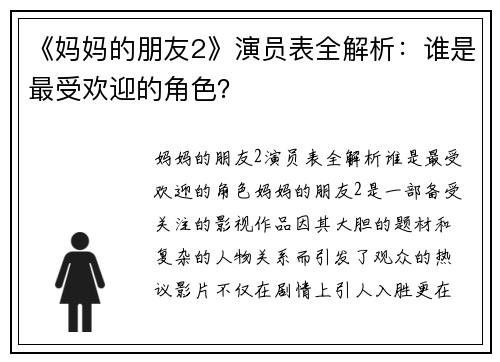 《妈妈的朋友2》演员表全解析：谁是最受欢迎的角色?

妈妈的朋友2演员表全解析谁是最受欢迎的角色妈妈的朋友2是一部备受关注的影视作品因其大胆的题材和复杂的人物关系而引发了观众的热议影片不仅在剧情上引人入胜更在